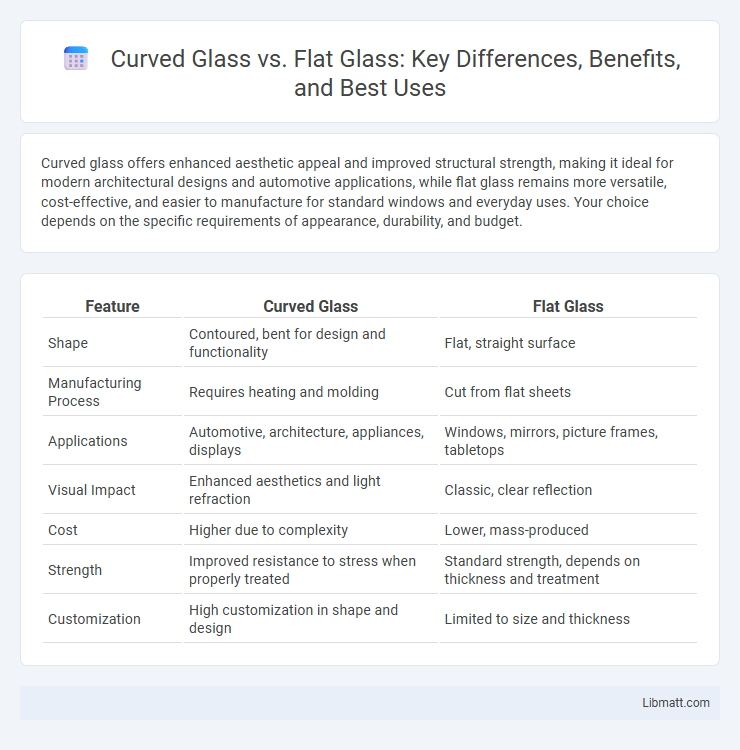 Curved Glass vs. Flat Glass: Key Differences, Benefits, and Best Uses

Curved glass offers enhanced aesthetic appeal and improved structural strength, making it ideal for modern architectural designs and automotive applications, while flat glass remains more versatile, cost-effective, and easier to manufacture for standard windows and everyday uses. Your choice depends on the specific requirements of appearance, durability, and budget.

| Feature | Curved Glass | Flat Glass |
|---|---|---|
| Shape | Contoured, bent for design and functionality | Flat, straight surface |
| Manufacturing Process | Requires heating and molding | Cut from flat sheets |
| Applications | Automotive, architecture, appliances, displays | Windows, mirrors, picture frames, tabletops |
| Visual Impact | Enhanced aesthetics and light refraction | Classic, clear reflection |
| Cost | Higher due to complexity | Lower, mass-produced |
| Strength | Improved resistance to stress when properly treated | Standard strength, depends on thickness and treatment |
| Customization | High customization in shape and design | Limited to size and thickness |

Libmatt.com